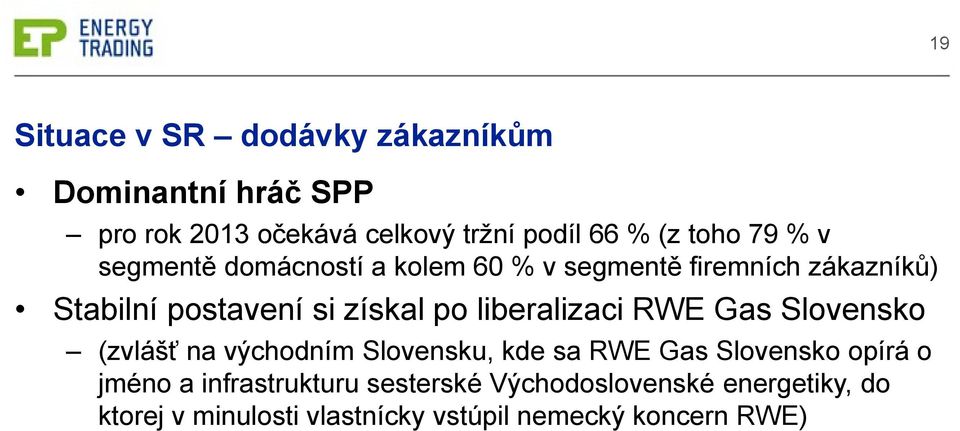 EP ENERGY TRADING

19

Situace v SR – dodávky zákazníkům

• Dominantní hráč SPP

– pro rok 2013 očekává celkový tržní podíl 66 % (z toho 79 % v segmentě domácností a kolem 60 % v segmentě firemních zákazníků)

• Stabilní postavení si získal po liberalizaci RWE Gas Slovensko

– (zvlášť na východním Slovensku, kde sa RWE Gas Slovensko opírá o jméno a infrastrukturu sesterské Východoslovenské energetiky, do ktorej v minulosti vlastnícky vstúpil nemecký koncern RWE)